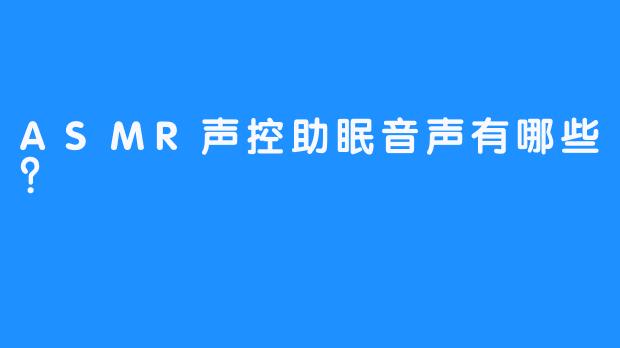 ASMR声控助眠音声有哪些？